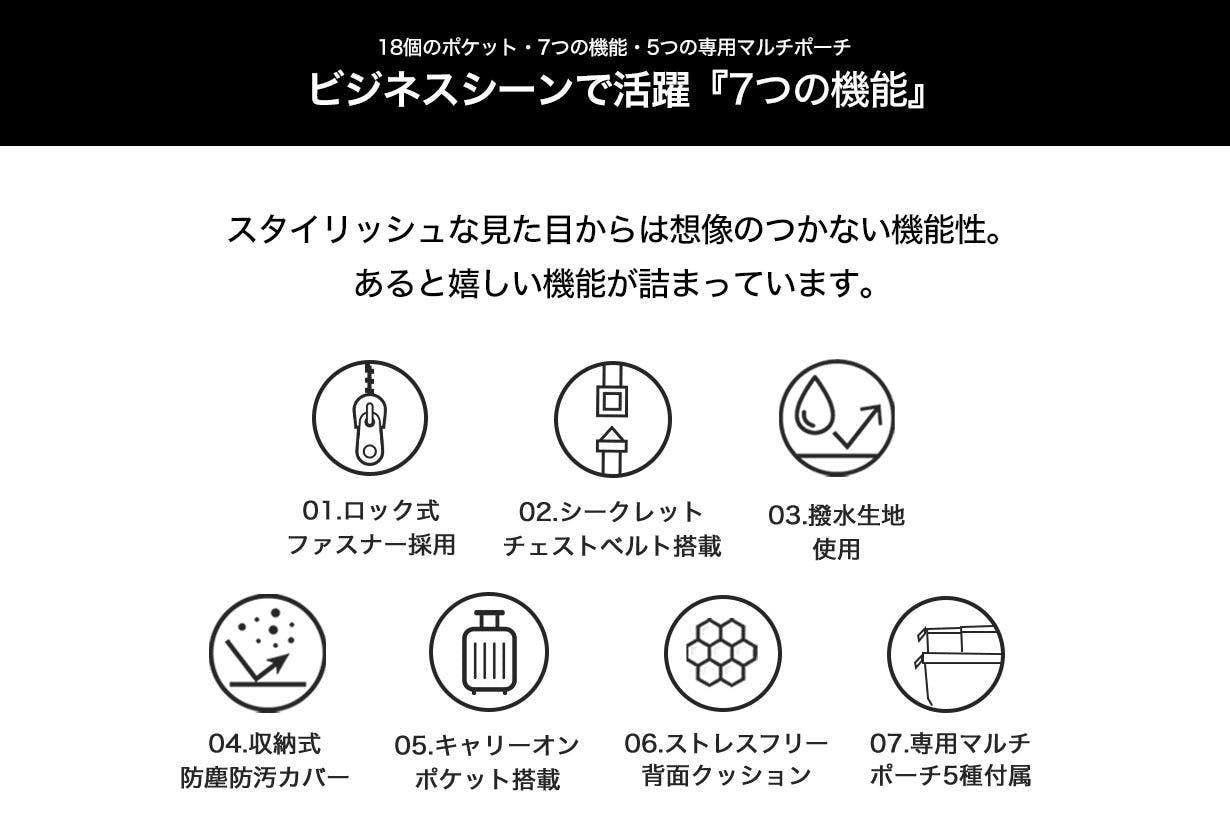 18個のポケット・7つの機能・5つの専用マルチポーチ
ビジネスシーンで活躍『7つの機能』

スタイリッシュな見た目からは想像のつかない機能性。
あると嬉しい機能が詰まっています。

01.ロック式
ファスナー採用

02.シークレット
チェストベルト搭載

03.撥水生地
使用

04.収納式
防塵防汚カバー

05.キャリーオン
ポケット搭載

06.ストレスフリー
背面クッション

07.専用マルチ
ポーチ5種付属